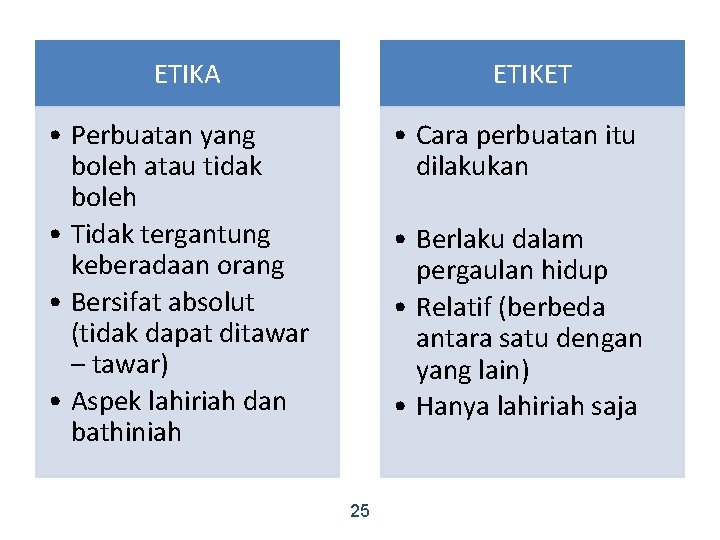 ETIKA

• Perbuatan yang boleh atau tidak boleh
• Tidak tergantung keberadaan orang
• Bersifat absolut (tidak dapat ditawar – tawar)
• Aspek lahiriah dan bathiniah

ETIKET

• Cara perbuatan itu dilakukan
• Berlaku dalam pergaulan hidup
• Relatif (berbeda antara satu dengan yang lain)
• Hanya lahiriah saja

25